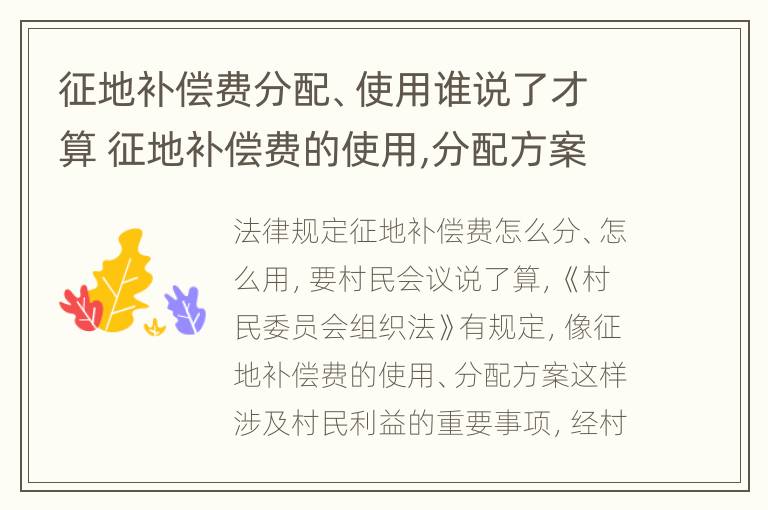 征地补偿费分配、使用谁说了才算 征地补偿费的使用,分配方案

法律规定征地补偿费怎么分、怎么用，要村民会议说了算，《村民委员会组织法》有规定，像征地补偿费的使用、分配方案这样涉及村民利益的重要事项，经村